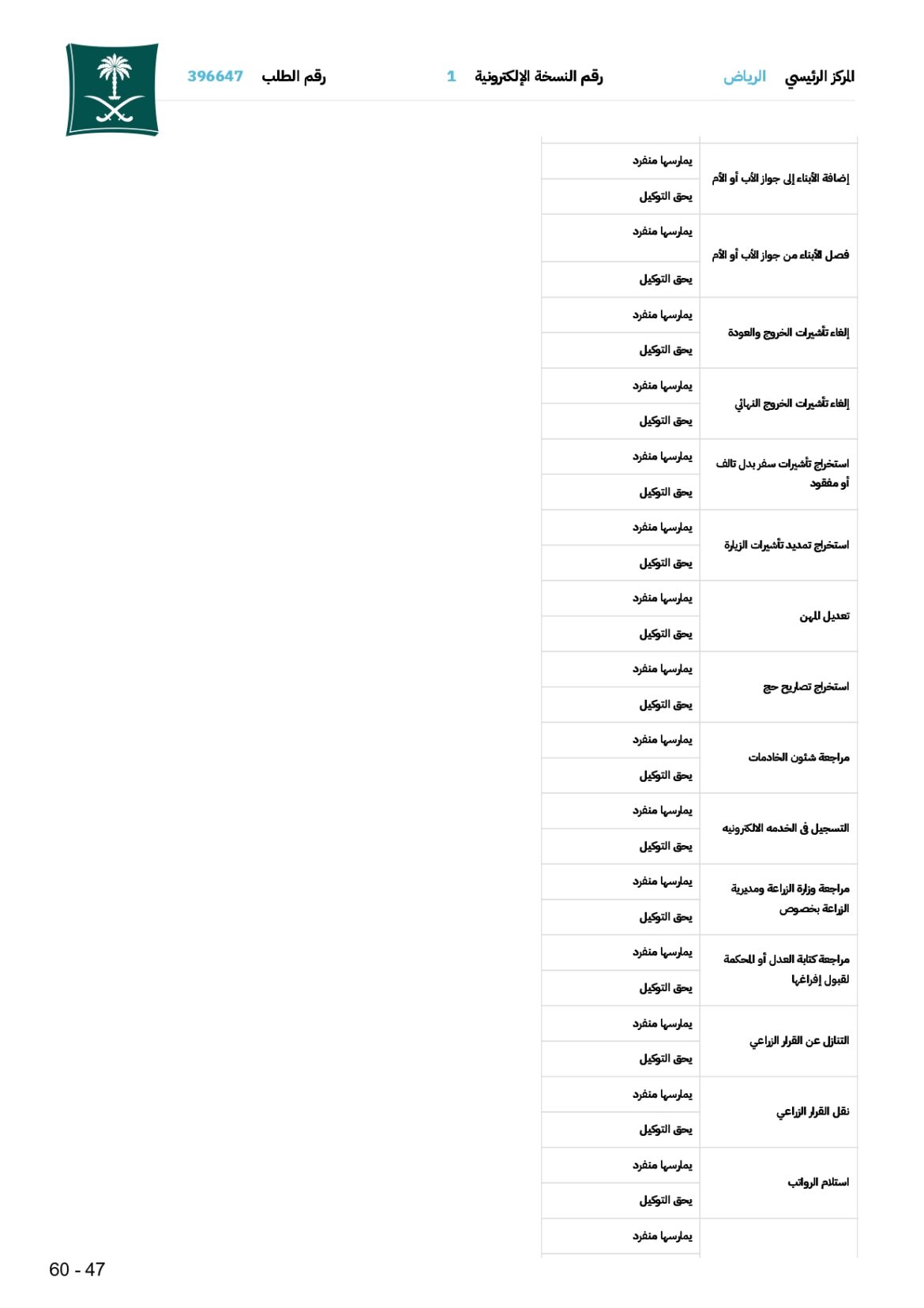 المركز الرئيسي الرياض رقم النسخة الإلكترونية 1 رقم الطلب 396647

| | |
|---|---|
| إضافة الأبناء إلى جواز الأب أو الأم | يمارسها منفرد |
| | يحق التوكيل |
| فصل الأبناء من جواز الأب أو الأم | يمارسها منفرد |
| | يحق التوكيل |
| إلغاء تأشيرات الخروج والعودة | يمارسها منفرد |
| | يحق التوكيل |
| إلغاء تأشيرات الخروج النهائي | يمارسها منفرد |
| | يحق التوكيل |
| استخراج تأشيرات سفر بدل تالف أو مفقود | يمارسها منفرد |
| | يحق التوكيل |
| استخراج تمديد تأشيرات الزيارة | يمارسها منفرد |
| | يحق التوكيل |
| تعديل المهن | يمارسها منفرد |
| | يحق التوكيل |
| استخراج تصاريح حج | يمارسها منفرد |
| | يحق التوكيل |
| مراجعة شئون الخادمات | يمارسها منفرد |
| | يحق التوكيل |
| التسجيل فى الخدمه الالكترونيه | يمارسها منفرد |
| | يحق التوكيل |
| مراجعة وزارة الزراعة ومديرية الزراعة بخصوص | يمارسها منفرد |
| | يحق التوكيل |
| مراجعة كتابة العدل أو المحكمة لقبول إفراغها | يمارسها منفرد |
| | يحق التوكيل |
| التنازل عن القرار الزراعي | يمارسها منفرد |
| | يحق التوكيل |
| نقل القرار الزراعي | يمارسها منفرد |
| | يحق التوكيل |
| استلام الرواتب | يمارسها منفرد |
| | يحق التوكيل |
| | يمارسها منفرد |

60 - 47